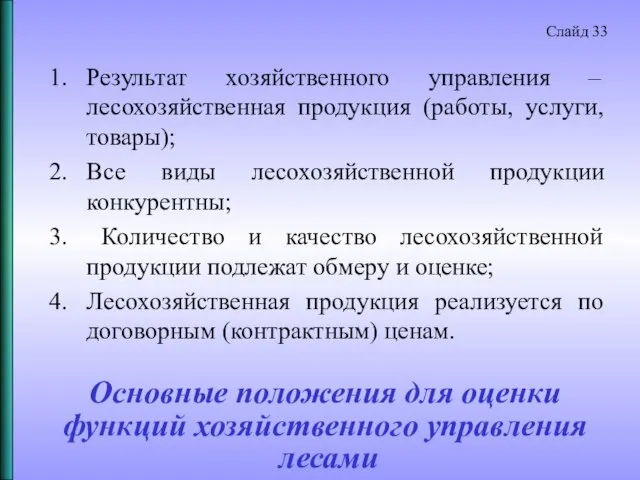 Слайд 33

1. Результат хозяйственного управления – лесохозяйственная продукция (работы, услуги, товары);
2. Все виды лесохозяйственной продукции конкурентны;
3. Количество и качество лесохозяйственной продукции подлежат обмеру и оценке;
4. Лесохозяйственная продукция реализуется по договорным (контрактным) ценам.

Основные положения для оценки функций хозяйственного управления лесами